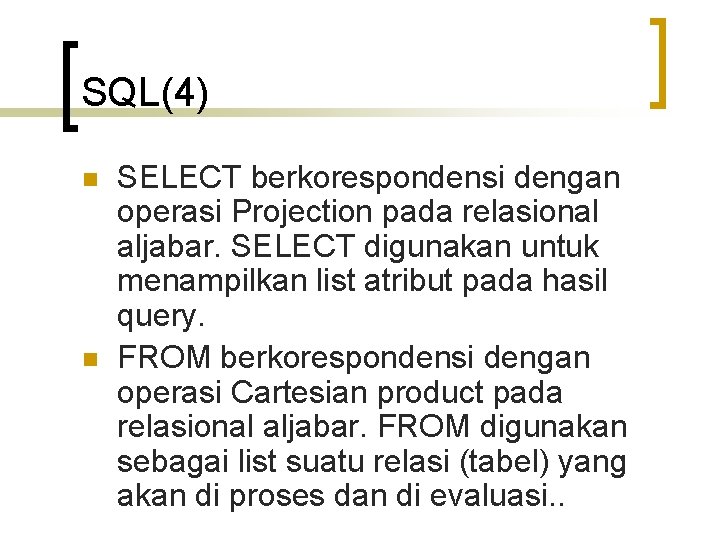 SQL(4)

SELECT berkorespondensi dengan operasi Projection pada relasional aljabar. SELECT digunakan untuk menampilkan list atribut pada hasil query.

FROM berkorespondensi dengan operasi Cartesian product pada relasional aljabar. FROM digunakan sebagai list suatu relasi (tabel) yang akan di proses dan di evaluasi..